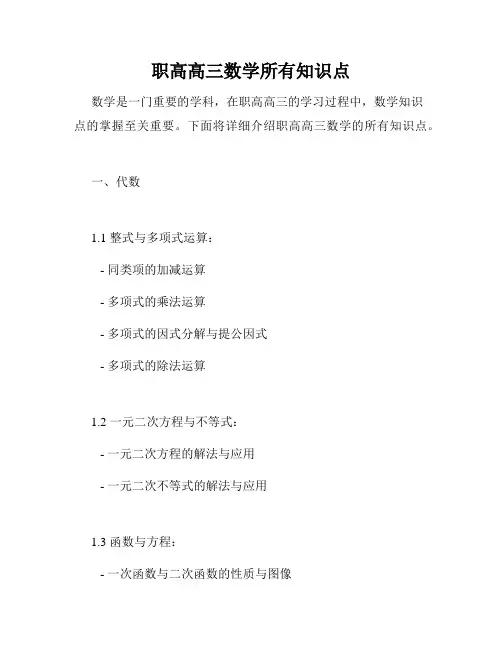 职高高三数学所有知识点

数学是一门重要的学科，在职高高三的学习过程中，数学知识点的掌握至关重要。下面将详细介绍职高高三数学的所有知识点。

一、代数

1.1 整式与多项式运算：

- 同类项的加减运算

- 多项式的乘法运算

- 多项式的因式分解与提公因式

- 多项式的除法运算

1.2 一元二次方程与不等式：

- 一元二次方程的解法与应用

- 一元二次不等式的解法与应用

1.3 函数与方程：

- 一次函数与二次函数的性质与图像